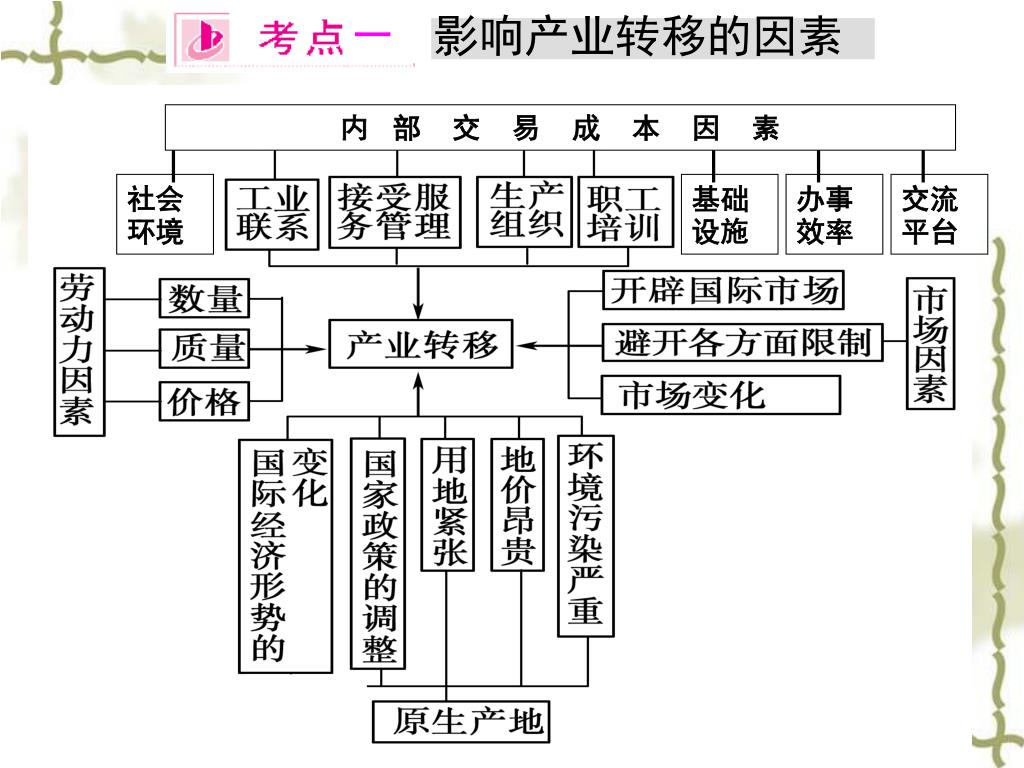 考点一 影响产业转移的因素

内部交易成本因素

社会环境

工业联系

接受服务管理

生产组织

职工培训

基础设施

办事效率

交流平台

劳动力因素

数量

质量

价格

产业转移

开辟国际市场

避开各方面限制

市场变化

市场因素

国际经济形势的变化

国家政策的调整

用地紧张

地价昂贵

环境污染严重

原生产地